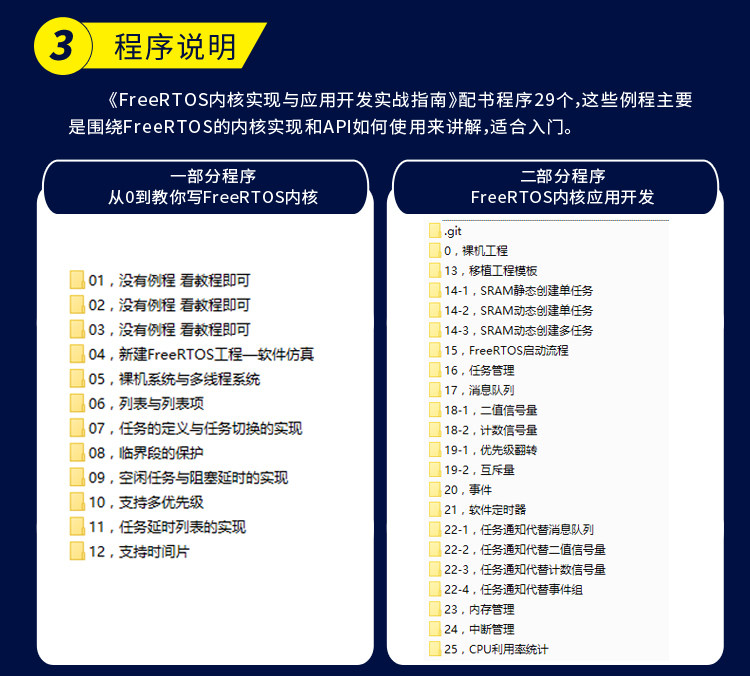 3 程序说明

《FreeRTOS内核实现与应用开发实战指南》配书程序29个,这些例程主要是围绕FreeRTOS的内核实现和API如何使用来讲解,适合入门。

一部分程序
从0到教你写FreeRTOS内核

01，没有例程 看教程即可
02，没有例程 看教程即可
03，没有例程 看教程即可
04，新建FreeRTOS工程—软件仿真
05，裸机系统与多线程系统
06，列表与列表项
07，任务的定义与任务切换的实现
08，临界段的保护
09，空闲任务与阻塞延时的实现
10，支持多优先级
11，任务延时列表的实现
12，支持时间片

二部分程序
FreeRTOS内核应用开发

.git
0，裸机工程
13，移植工程模板
14-1，SRAM静态创建单任务
14-2，SRAM动态创建单任务
14-3，SRAM动态创建多任务
15，FreeRTOS启动流程
16，任务管理
17，消息队列
18-1，二值信号量
18-2，计数信号量
19-1，优先级翻转
19-2，互斥量
20，事件
21，软件定时器
22-1，任务通知代替消息队列
22-2，任务通知代替二值信号量
22-3，任务通知代替计数信号量
22-4，任务通知代替事件组
23，内存管理
24，中断管理
25，CPU利用率统计